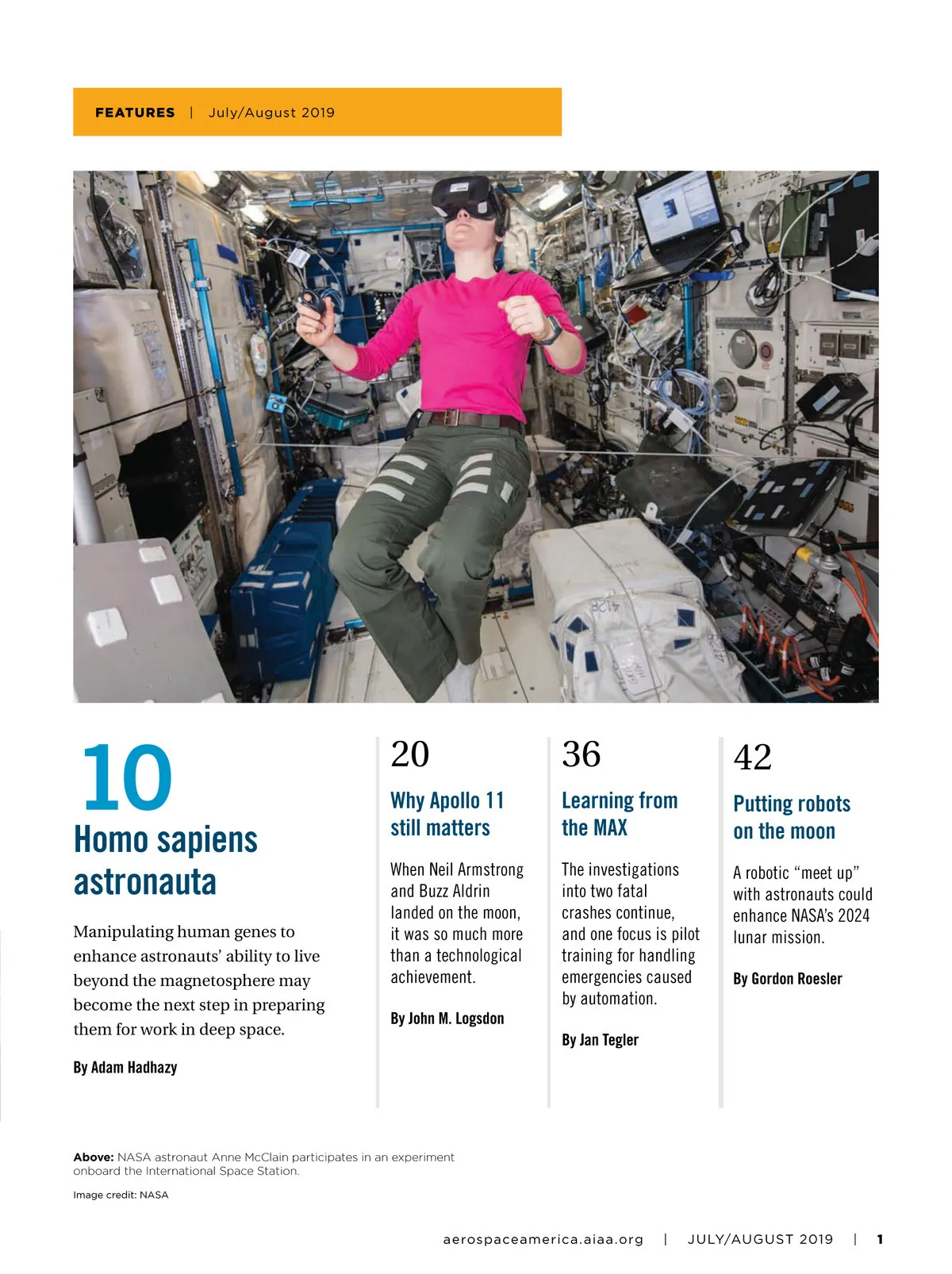 FEATURES | July/August 2019

10

Homo sapiens astronauta

Manipulating human genes to enhance astronauts' ability to live beyond the magnetosphere may become the next step in preparing them for work in deep space.

By Adam Hadhazy

20

Why Apollo 11 still matters

When Neil Armstrong and Buzz Aldrin landed on the moon, it was so much more than a technological achievement.

By John M. Logsdon

36

Learning from the MAX

The investigations into two fatal crashes continue, and one focus is pilot training for handling emergencies caused by automation.

By Jan Tegler

42

Putting robots on the moon

A robotic "meet up" with astronauts could enhance NASA's 2024 lunar mission.

By Gordon Roesler

Above: NASA astronaut Anne McClain participates in an experiment onboard the International Space Station.

Image credit: NASA

aerospaceamerica.aiaa.org | JULY/AUGUST 2019 | 1